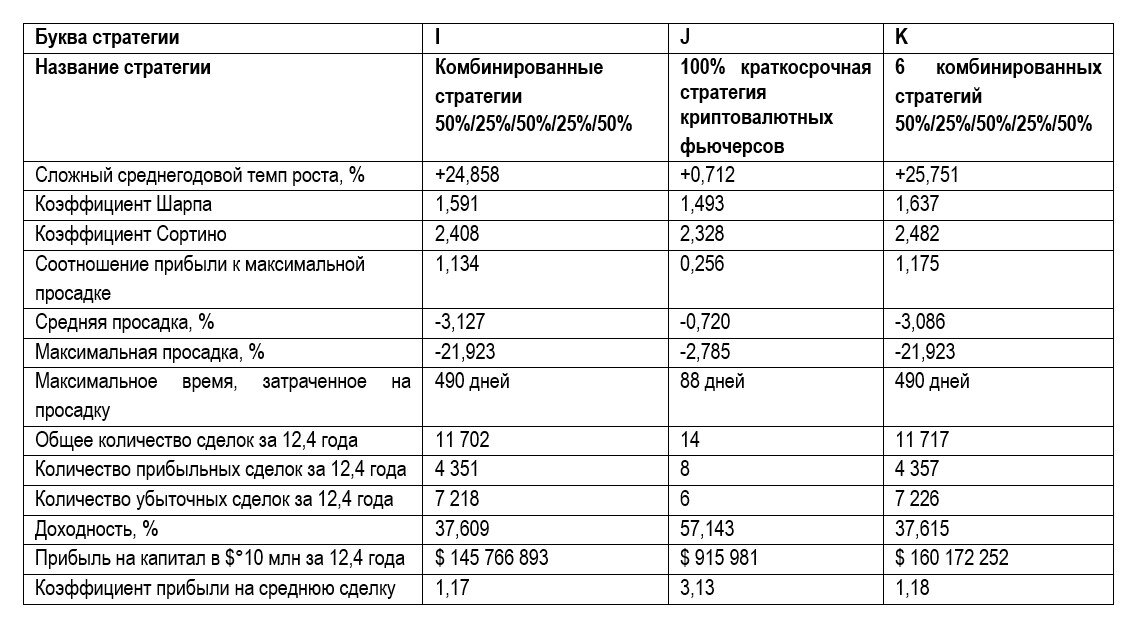 | Буква стратегии | I | J | K |
|---|---|---|---|
| Название стратегии | Комбинированные стратегии 50%/25%/50%/25%/50% | 100% краткосрочная стратегия криптовалютных фьючерсов | 6 комбинированных стратегий 50%/25%/50%/25%/50% |
| Сложный среднегодовой темп роста, % | +24,858 | +0,712 | +25,751 |
| Коэффициент Шарпа | 1,591 | 1,493 | 1,637 |
| Коэффициент Сортино | 2,408 | 2,328 | 2,482 |
| Соотношение прибыли к максимальной просадке | 1,134 | 0,256 | 1,175 |
| Средняя просадка, % | -3,127 | -0,720 | -3,086 |
| Максимальная просадка, % | -21,923 | -2,785 | -21,923 |
| Максимальное время, затраченное на просадку | 490 дней | 88 дней | 490 дней |
| Общее количество сделок за 12,4 года | 11 702 | 14 | 11 717 |
| Количество прибыльных сделок за 12,4 года | 4 351 | 8 | 4 357 |
| Количество убыточных сделок за 12,4 года | 7 218 | 6 | 7 226 |
| Доходность, % | 37,609 | 57,143 | 37,615 |
| Прибыль на капитал в $°10 млн за 12,4 года | $ 145 766 893 | $ 915 981 | $ 160 172 252 |
| Коэффициент прибыли на среднюю сделку | 1,17 | 3,13 | 1,18 |